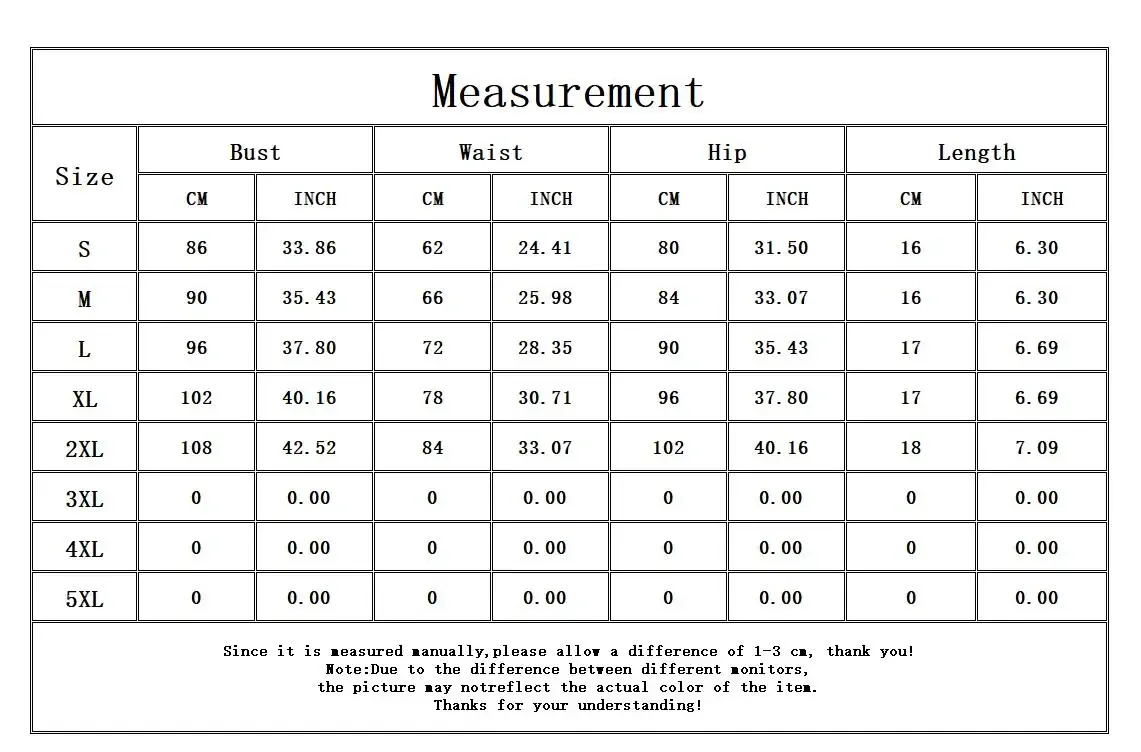 Measurement

| Size | Bust CM | Bust INCH | Waist CM | Waist INCH | Hip CM | Hip INCH | Length CM | Length INCH |
|---|---|---|---|---|---|---|---|---|
| S | 86 | 33.86 | 62 | 24.41 | 80 | 31.50 | 16 | 6.30 |
| M | 90 | 35.43 | 66 | 25.98 | 84 | 33.07 | 16 | 6.30 |
| L | 96 | 37.80 | 72 | 28.35 | 90 | 35.43 | 17 | 6.69 |
| XL | 102 | 40.16 | 78 | 30.71 | 96 | 37.80 | 17 | 6.69 |
| 2XL | 108 | 42.52 | 84 | 33.07 | 102 | 40.16 | 18 | 7.09 |
| 3XL | 0 | 0.00 | 0 | 0.00 | 0 | 0.00 | 0 | 0.00 |
| 4XL | 0 | 0.00 | 0 | 0.00 | 0 | 0.00 | 0 | 0.00 |
| 5XL | 0 | 0.00 | 0 | 0.00 | 0 | 0.00 | 0 | 0.00 |

Since it is measured manually,please allow a difference of 1-3 cm, thank you!
Note:Due to the difference between different monitors,
the picture may notreflect the actual color of the item.
Thanks for your understanding!